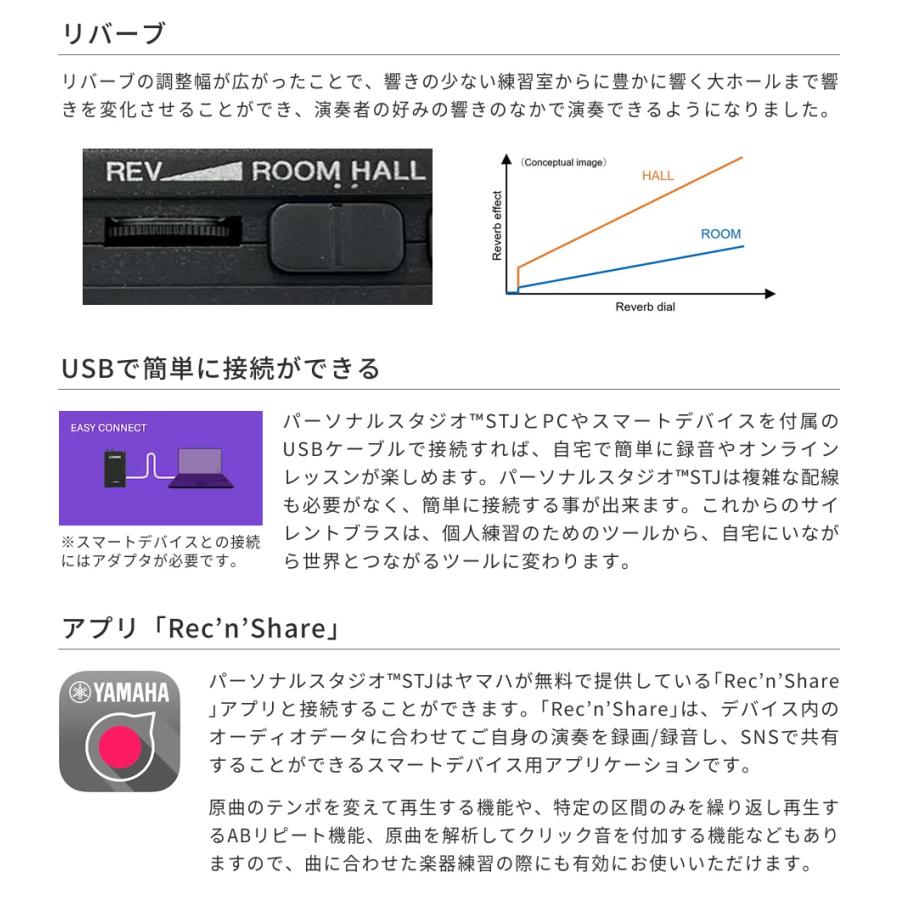 リバーブ

リバーブの調整幅が広がったことで、響きの少ない練習室からに豊かに響く大ホールまで響きを変化させることができ、演奏者の好みの響きのなかで演奏できるようになりました。

REV ROOM HALL

(Conceptual image)
HALL
ROOM
Reverb effect
Reverb dial

USBで簡単に接続ができる

EASY CONNECT

※スマートデバイスとの接続にはアダプタが必要です。

パーソナルスタジオ™STJとPCやスマートデバイスを付属のUSBケーブルで接続すれば、自宅で簡単に録音やオンラインレッスンが楽しめます。パーソナルスタジオ™STJは複雑な配線も必要がなく、簡単に接続する事が出来ます。これからのサイレントブラスは、個人練習のためのツールから、自宅にいながら世界とつながるツールに変わります。

アプリ「Rec'n'Share」

YAMAHA

パーソナルスタジオ™STJはヤマハが無料で提供している「Rec'n'Share」アプリと接続することができます。「Rec'n'Share」は、デバイス内のオーディオデータに合わせてご自身の演奏を録画/録音し、SNSで共有することができるスマートデバイス用アプリケーションです。

原曲のテンポを変えて再生する機能や、特定の区間のみを繰り返し再生するABリピート機能、原曲を解析してクリック音を付加する機能などもありますので、曲に合わせた楽器練習の際にも有効にお使いいただけます。